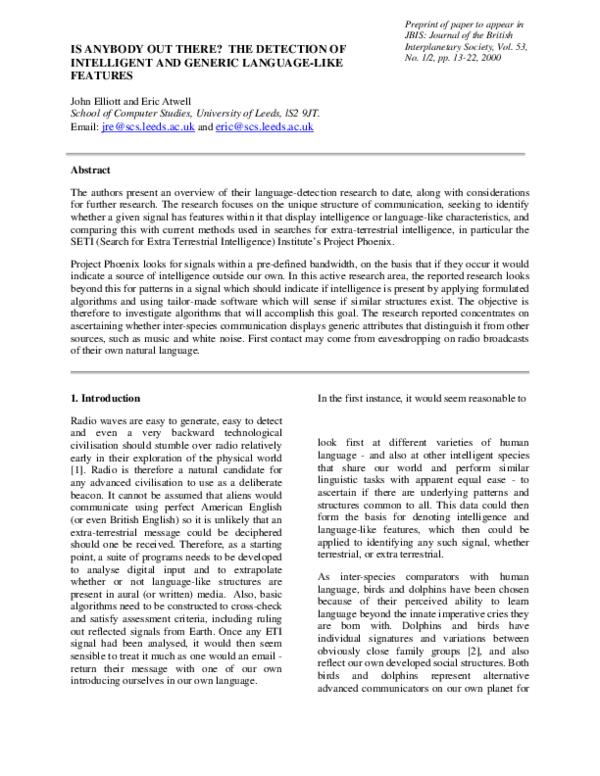 Preprint of paper to appear in JBIS: Journal of the British Interplanetary Society, Vol. 53, No. 1/2, pp. 13-22, 2000

IS ANYBODY OUT THERE? THE DETECTION OF INTELLIGENT AND GENERIC LANGUAGE-LIKE FEATURES

John Elliott and Eric Atwell
School of Computer Studies, University of Leeds, lS2 9JT.
Email: jre@scs.leeds.ac.uk and eric@scs.leeds.ac.uk

Abstract

The authors present an overview of their language-detection research to date, along with considerations for further research. The research focuses on the unique structure of communication, seeking to identify whether a given signal has features within it that display intelligence or language-like characteristics, and comparing this with current methods used in searches for extra-terrestrial intelligence, in particular the SETI (Search for Extra Terrestrial Intelligence) Institute's Project Phoenix.

Project Phoenix looks for signals within a pre-defined bandwidth, on the basis that if they occur it would indicate a source of intelligence outside our own. In this active research area, the reported research looks beyond this for patterns in a signal which should indicate if intelligence is present by applying formulated algorithms and using tailor-made software which will sense if similar structures exist. The objective is therefore to investigate algorithms that will accomplish this goal. The research reported concentrates on ascertaining whether inter-species communication displays generic attributes that distinguish it from other sources, such as music and white noise. First contact may come from eavesdropping on radio broadcasts of their own natural language.

1. Introduction

Radio waves are easy to generate, easy to detect and even a very backward technological civilisation should stumble over radio relatively early in their exploration of the physical world [1]. Radio is therefore a natural candidate for any advanced civilisation to use as a deliberate beacon. It cannot be assumed that aliens would communicate using perfect American English (or even British English) so it is unlikely that an extra-terrestrial message could be deciphered should one be received. Therefore, as a starting point, a suite of programs needs to be developed to analyse digital input and to extrapolate whether or not language-like structures are present in aural (or written) media. Also, basic algorithms need to be constructed to cross-check and satisfy assessment criteria, including ruling out reflected signals from Earth. Once any ETI signal had been analysed, it would then seem sensible to treat it much as one would an email - return their message with one of our own introducing ourselves in our own language.

In the first instance, it would seem reasonable to

look first at different varieties of human language - and also at other intelligent species that share our world and perform similar linguistic tasks with apparent equal ease - to ascertain if there are underlying patterns and structures common to all. This data could then form the basis for denoting intelligence and language-like features, which then could be applied to identifying any such signal, whether terrestrial, or extra terrestrial.

As inter-species comparators with human language, birds and dolphins have been chosen because of their perceived ability to learn language beyond the innate imperative cries they are born with. Dolphins and birds have individual signatures and variations between obviously close family groups [2], and also reflect our own developed social structures. Both birds and dolphins represent alternative advanced communicators on our own planet for